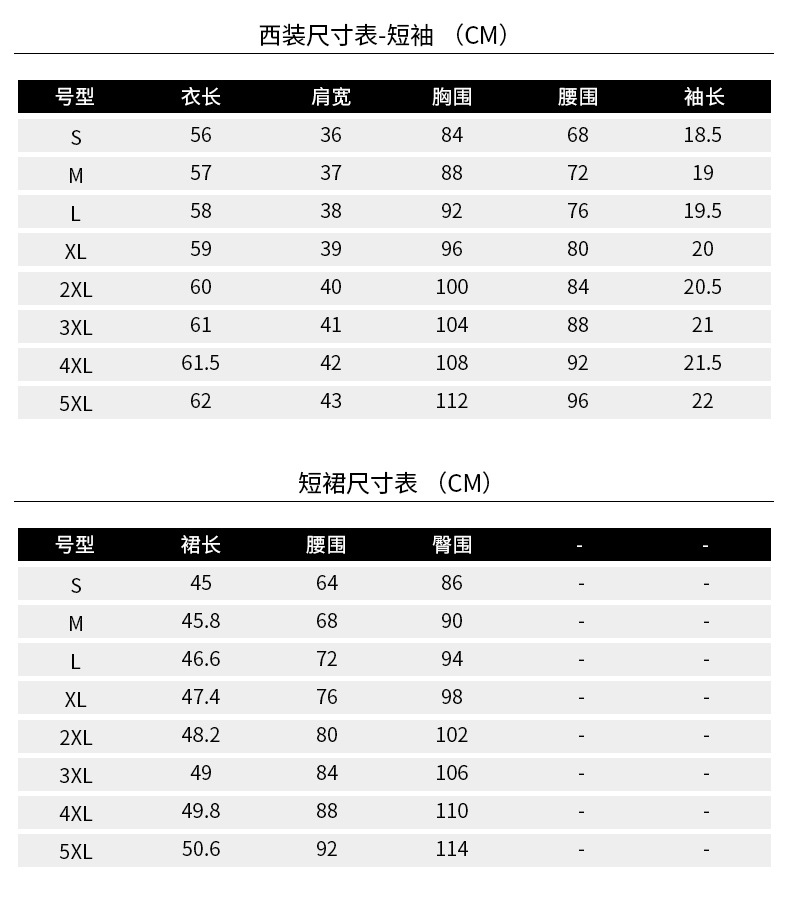 西装尺寸表-短袖 （CM）

| 号型 | 衣长 | 肩宽 | 胸围 | 腰围 | 袖长 |
|---|---|---|---|---|---|
| S | 56 | 36 | 84 | 68 | 18.5 |
| M | 57 | 37 | 88 | 72 | 19 |
| L | 58 | 38 | 92 | 76 | 19.5 |
| XL | 59 | 39 | 96 | 80 | 20 |
| 2XL | 60 | 40 | 100 | 84 | 20.5 |
| 3XL | 61 | 41 | 104 | 88 | 21 |
| 4XL | 61.5 | 42 | 108 | 92 | 21.5 |
| 5XL | 62 | 43 | 112 | 96 | 22 |

短裙尺寸表 （CM）

| 号型 | 裙长 | 腰围 | 臀围 | - | - |
|---|---|---|---|---|---|
| S | 45 | 64 | 86 | - | - |
| M | 45.8 | 68 | 90 | - | - |
| L | 46.6 | 72 | 94 | - | - |
| XL | 47.4 | 76 | 98 | - | - |
| 2XL | 48.2 | 80 | 102 | - | - |
| 3XL | 49 | 84 | 106 | - | - |
| 4XL | 49.8 | 88 | 110 | - | - |
| 5XL | 50.6 | 92 | 114 | - | - |